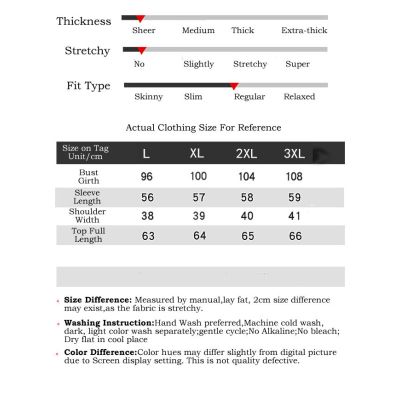 Thickness
Sheer Medium Thick Extra-thick

Stretchy
No Slightly Stretchy Super

Fit Type
Skinny Slim Regular Relaxed

Actual Clothing Size For Reference

| Size on Tag Unit/cm | L | XL | 2XL | 3XL |
|---|---|---|---|---|
| Bust Girth | 96 | 100 | 104 | 108 |
| Sleeve Length | 56 | 57 | 58 | 59 |
| Shoulder Width | 38 | 39 | 40 | 41 |
| Top Full Length | 63 | 64 | 65 | 66 |

Size Difference: Measured by manual,lay fat, 2cm size difference may exist,as the fabric is stretchy.

Washing Instruction:Hand Wash preferred,Machine cold wash, dark, light color wash separately;gentle cycle;No Alkaline;No bleach; Dry flat in cool place

Color Difference:Color hues may differ slightly from digital picture due to Screen display setting. This is not quality defective.